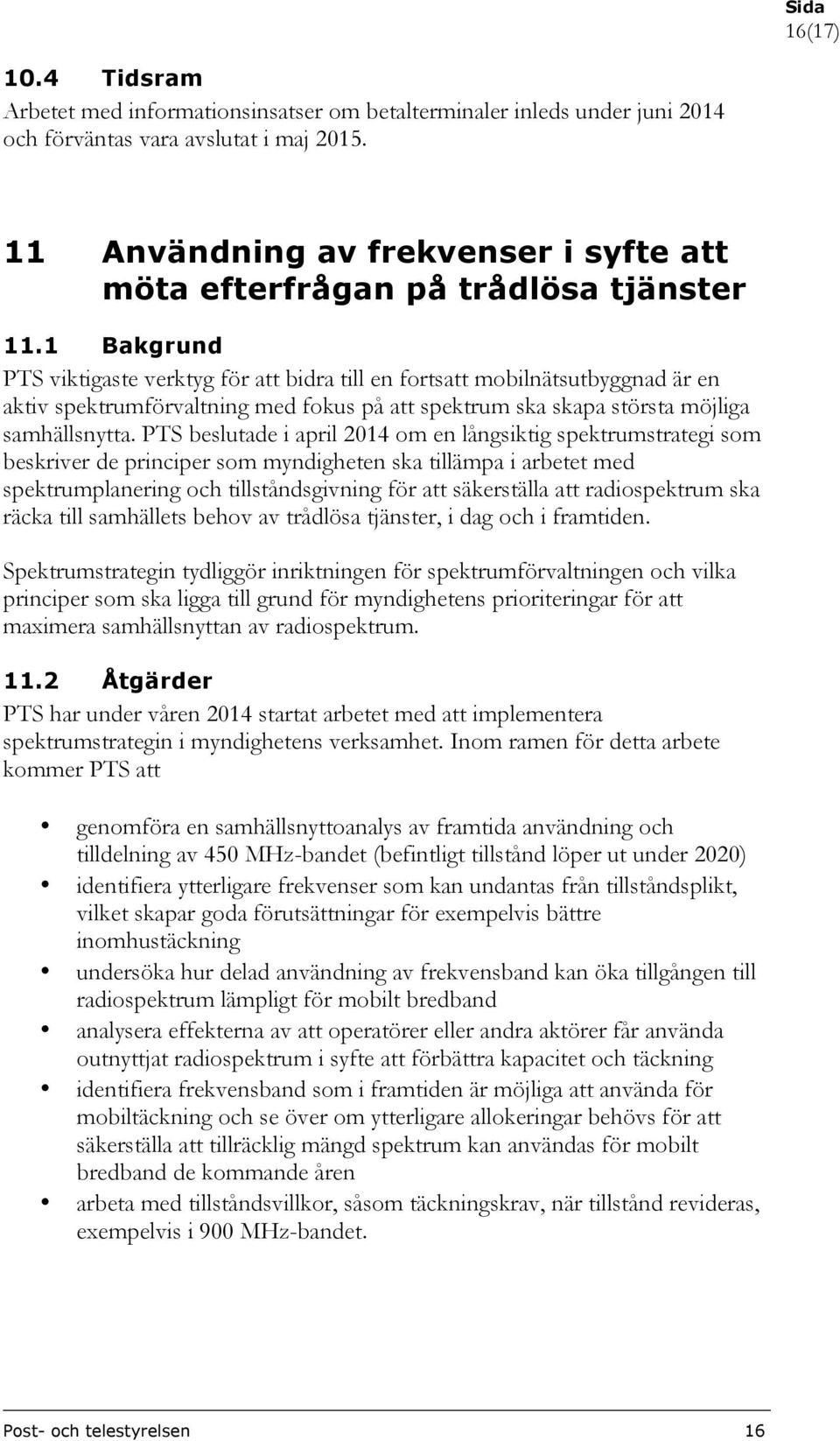 Sida
16(17)

10.4 Tidsram

Arbetet med informationsinsatser om betalterminaler inleds under juni 2014 och förväntas vara avslutat i maj 2015.

11 Användning av frekvenser i syfte att möta efterfrågan på trådlösa tjänster

11.1 Bakgrund

PTS viktigaste verktyg för att bidra till en fortsatt mobilnätsutbyggnad är en aktiv spektrumförvaltning med fokus på att spektrum ska skapa största möjliga samhällsnytta. PTS beslutade i april 2014 om en långsiktig spektrumstrategi som beskriver de principer som myndigheten ska tillämpa i arbetet med spektrumplanering och tillståndsgivning för att säkerställa att radiospektrum ska räcka till samhällets behov av trådlösa tjänster, i dag och i framtiden.

Spektrumstrategin tydliggör inriktningen för spektrumförvaltningen och vilka principer som ska ligga till grund för myndighetens prioriteringar för att maximera samhällsnyttan av radiospektrum.

11.2 Åtgärder

PTS har under våren 2014 startat arbetet med att implementera spektrumstrategin i myndighetens verksamhet. Inom ramen för detta arbete kommer PTS att

• genomföra en samhällsnyttoanalys av framtida användning och tilldelning av 450 MHz-bandet (befintligt tillstånd löper ut under 2020)
• identifiera ytterligare frekvenser som kan undantas från tillståndsplikt, vilket skapar goda förutsättningar för exempelvis bättre inomhustäckning
• undersöka hur delad användning av frekvensband kan öka tillgången till radiospektrum lämpligt för mobilt bredband
• analysera effekterna av att operatörer eller andra aktörer får använda outnyttjat radiospektrum i syfte att förbättra kapacitet och täckning
• identifiera frekvensband som i framtiden är möjliga att använda för mobiltäckning och se över om ytterligare allokeringar behövs för att säkerställa att tillräcklig mängd spektrum kan användas för mobilt bredband de kommande åren
• arbeta med tillståndsvillkor, såsom täckningskrav, när tillstånd revideras, exempelvis i 900 MHz-bandet.

Post- och telestyrelsen 16